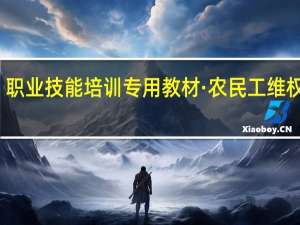 职业技能培训专用教材·农民工维权

Xiaoboy.CN